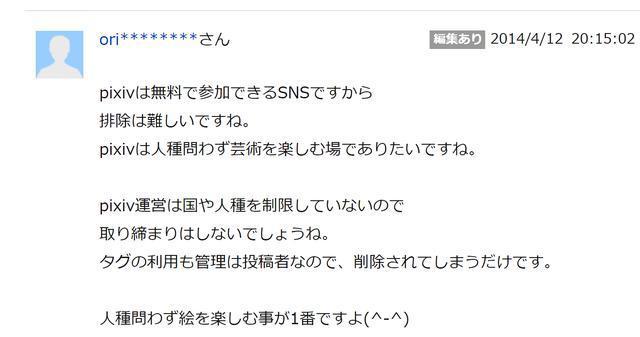 ori********さん

編集あり 2014/4/12 20:15:02

pixivは無料で参加できるSNSですから
排除は難しいですね。
pixivは人種問わず芸術を楽しむ場でありたいですね。

pixiv運営は国や人種を制限していないので
取り締まりはしないでしょうね。
タグの利用も管理は投稿者なので、削除されてしまうだけです。

人種問わず絵を楽しむ事が1番ですよ(^-^)